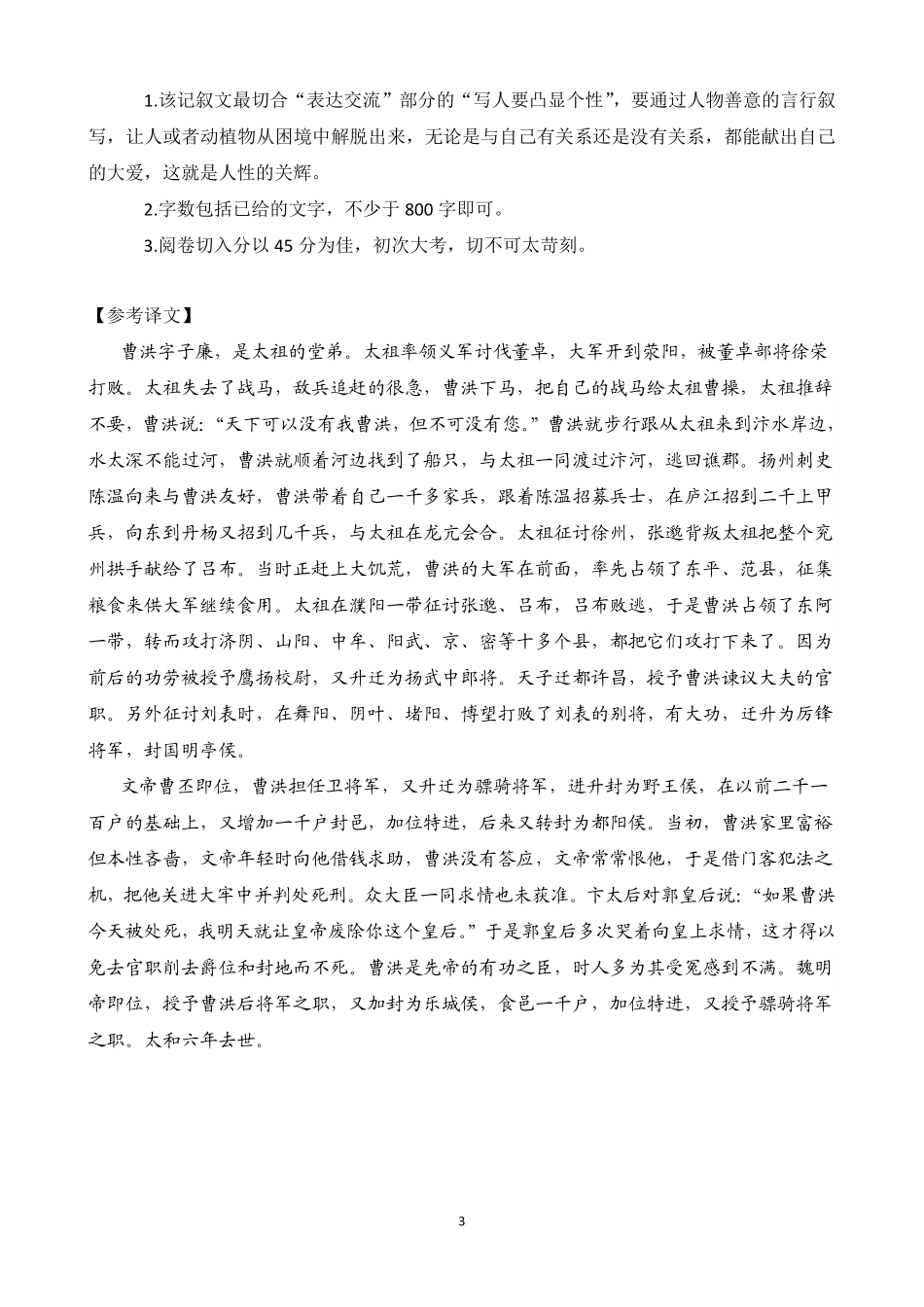 1.该记叙文最切合“表达交流”部分的“写人要凸显个性”，要通过人物善意的言行叙写，让人或者动植物从困境中解脱出来，无论是与自己有关系还是没有关系，都能献出自己的大爱，这就是人性的关辉。

2.字数包括已给的文字，不少于 800 字即可。

3.阅卷切入分以 45 分为佳，初次大考，切不可太苛刻。

【参考译文】

曹洪字子廉，是太祖的堂弟。太祖率领义军讨伐董卓，大军开到荥阳，被董卓部将徐荣打败。太祖失去了战马，敌兵追赶的很急，曹洪下马，把自己的战马给太祖曹操，太祖推辞不要，曹洪说：“天下可以没有我曹洪，但不可没有您。”曹洪就步行跟从太祖来到汴水岸边，水太深不能过河，曹洪就顺着河边找到了船只，与太祖一同渡过汴河，逃回谯郡。扬州刺史陈温向来与曹洪友好，曹洪带着自己一千多家兵，跟着陈温招募兵士，在庐江招到二千上甲兵，向东到丹杨又招到几千兵，与太祖在龙亢会合。太祖征讨徐州，张邈背叛太祖把整个兖州拱手献给了吕布。当时正赶上大饥荒，曹洪的大军在前面，率先占领了东平、范县，征集粮食来供大军继续食用。太祖在濮阳一带征讨张邈、吕布，吕布败逃，于是曹洪占领了东阿一带，转而攻打济阴、山阳、中牟、阳武、京、密等十多个县，都把它们攻打下来了。因为前后的功劳被授予鹰扬校尉，又升迁为扬武中郎将。天子迁都许昌，授予曹洪谏议大夫的官职。另外征讨刘表时，在舞阳、阴叶、堵阳、博望打败了刘表的别将，有大功，迁升为厉锋将军，封国明亭侯。

文帝曹丕即位，曹洪担任卫将军，又升迁为骠骑将军，进升封为野王侯，在以前二千一百户的基础上，又增加一千户封邑，加位特进，后来又转封为都阳侯。当初，曹洪家里富裕但本性吝啬，文帝年轻时向他借钱求助，曹洪没有答应，文帝常常恨他，于是借门客犯法之机，把他关进大牢中并判处死刑。众大臣一同求情也未获准。卞太后对郭皇后说：“如果曹洪今天被处死，我明天就让皇帝废除你这个皇后。”于是郭皇后多次哭着向皇上求情，这才得以免去官职削去爵位和封地而不死。曹洪是先帝的有功之臣，时人多为其受冤感到不满。魏明帝即位，授予曹洪后将军之职，又加封为乐城侯，食邑一千户，加位特进，又授予骠骑将军之职。太和六年去世。

3